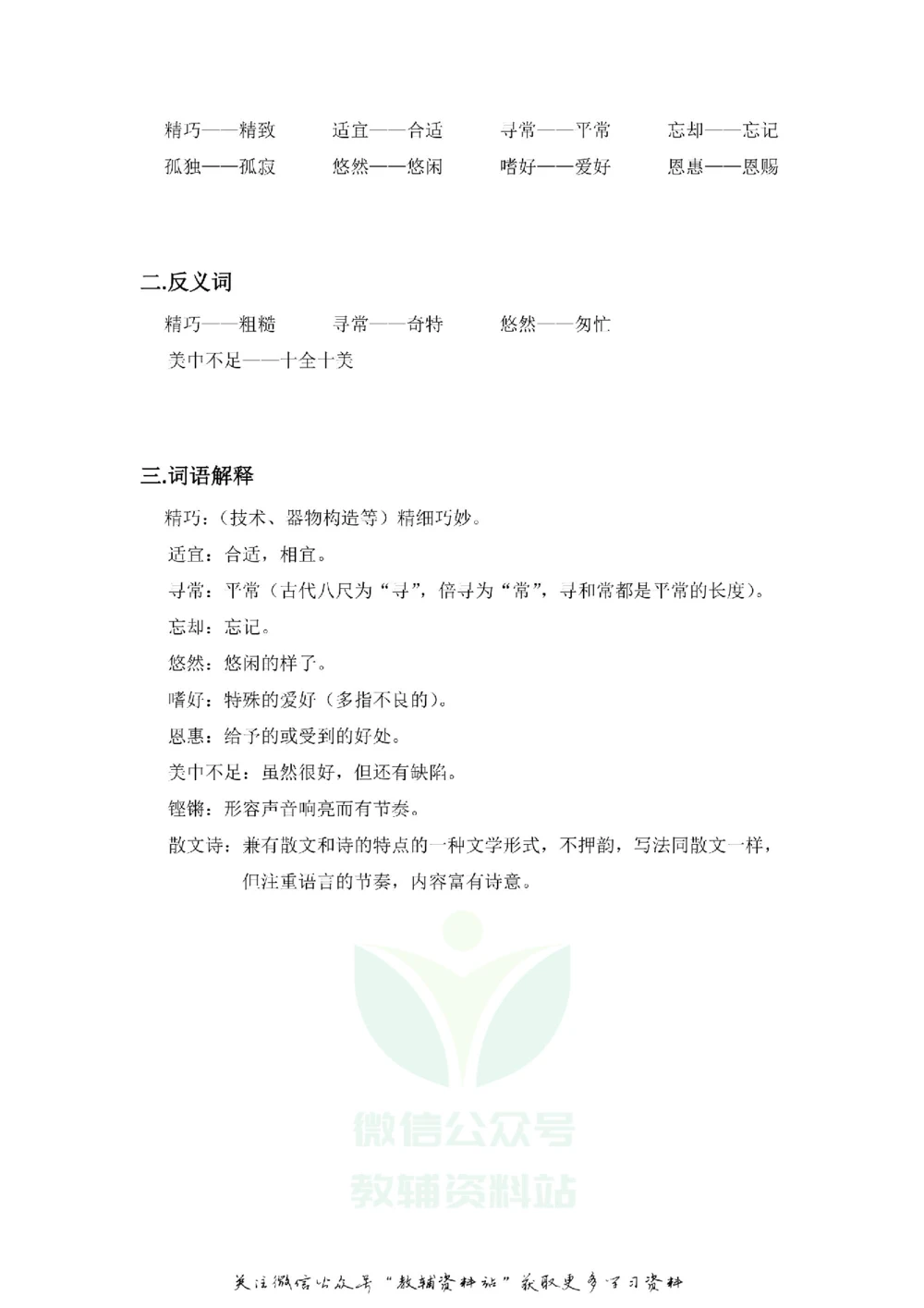 精巧——精致　　适宜——合适　　寻常——平常　　忘却——忘记
孤独——孤寂　　悠然——悠闲　　嗜好——爱好　　恩惠——恩赐

二.反义词

精巧——粗糙　　寻常——奇特　　悠然——匆忙
美中不足——十全十美

三.词语解释

精巧：（技术、器物构造等）精细巧妙。

适宜：合适，相宜。

寻常：平常（古代八尺为“寻”，倍寻为“常”，寻和常都是平常的长度）。

忘却：忘记。

悠然：悠闲的样子。

嗜好：特殊的爱好（多指不良的）。

恩惠：给予的或受到的好处。

美中不足：虽然很好，但还有缺陷。

铿锵：形容声音响亮而有节奏。

散文诗：兼有散文和诗的特点的一种文学形式，不押韵，写法同散文一样，但注重语言的节奏，内容富有诗意。

微信公众号
教辅资料站

关注微信公众号“教辅资料站”获取更多学习资料